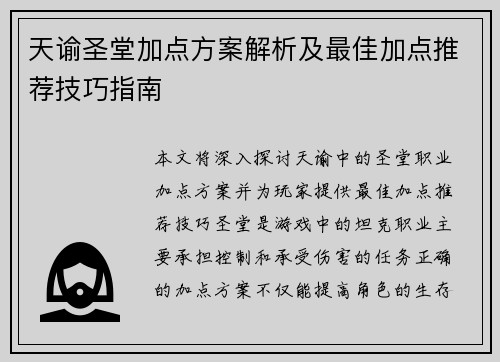 天谕圣堂加点方案解析及最佳加点推荐技巧指南

本文将深入探讨天谕中的圣堂职业加点方案并为玩家提供最佳加点推荐技巧圣堂是游戏中的坦克职业主要承担控制和承受伤害的任务正确的加点方案不仅能提高角色的生存